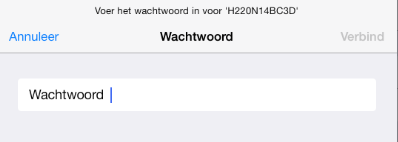 Voer het wachtwoord in voor 'H220N14BC3D'

Annuleer

Wachtwoord

Verbind

Wachtwoord